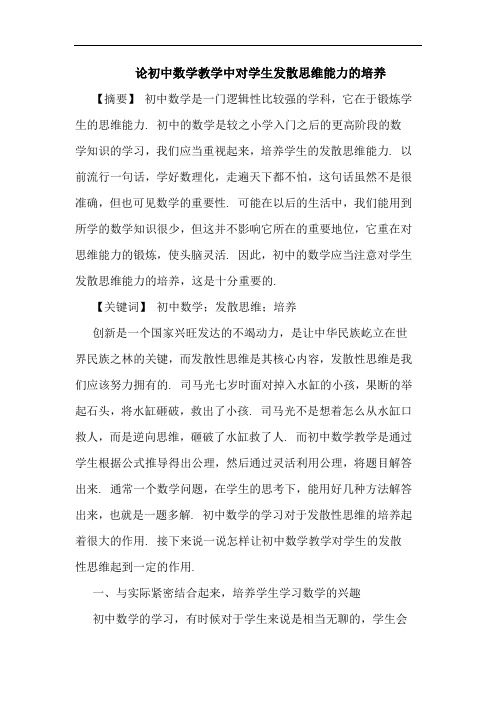 论初中数学教学中对学生发散思维能力的培养

【摘要】 初中数学是一门逻辑性比较强的学科，它在于锻炼学生的思维能力. 初中的数学是较之小学入门之后的更高阶段的数学知识的学习，我们应当重视起来，培养学生的发散思维能力. 以前流行一句话，学好数理化，走遍天下都不怕，这句话虽然不是很准确，但也可见数学的重要性. 可能在以后的生活中，我们能用到所学的数学知识很少，但这并不影响它所在的重要地位，它重在对思维能力的锻炼，使头脑灵活. 因此，初中的数学应当注意对学生发散思维能力的培养，这是十分重要的.

【关键词】 初中数学；发散思维；培养

创新是一个国家兴旺发达的不竭动力，是让中华民族屹立在世界民族之林的关键，而发散性思维是其核心内容，发散性思维是我们应该努力拥有的. 司马光七岁时面对掉入水缸的小孩，果断的举起石头，将水缸砸破，救出了小孩. 司马光不是想着怎么从水缸口救人，而是逆向思维，砸破了水缸救了人. 而初中数学教学是通过学生根据公式推导得出公理，然后通过灵活利用公理，将题目解答出来. 通常一个数学问题，在学生的思考下，能用好几种方法解答出来，也就是一题多解. 初中数学的学习对于发散性思维的培养起着很大的作用. 接下来说一说怎样让初中数学教学对学生的发散性思维起到一定的作用.

一、与实际紧密结合起来，培养学生学习数学的兴趣

初中数学的学习，有时候对于学生来说是相当无聊的，学生会